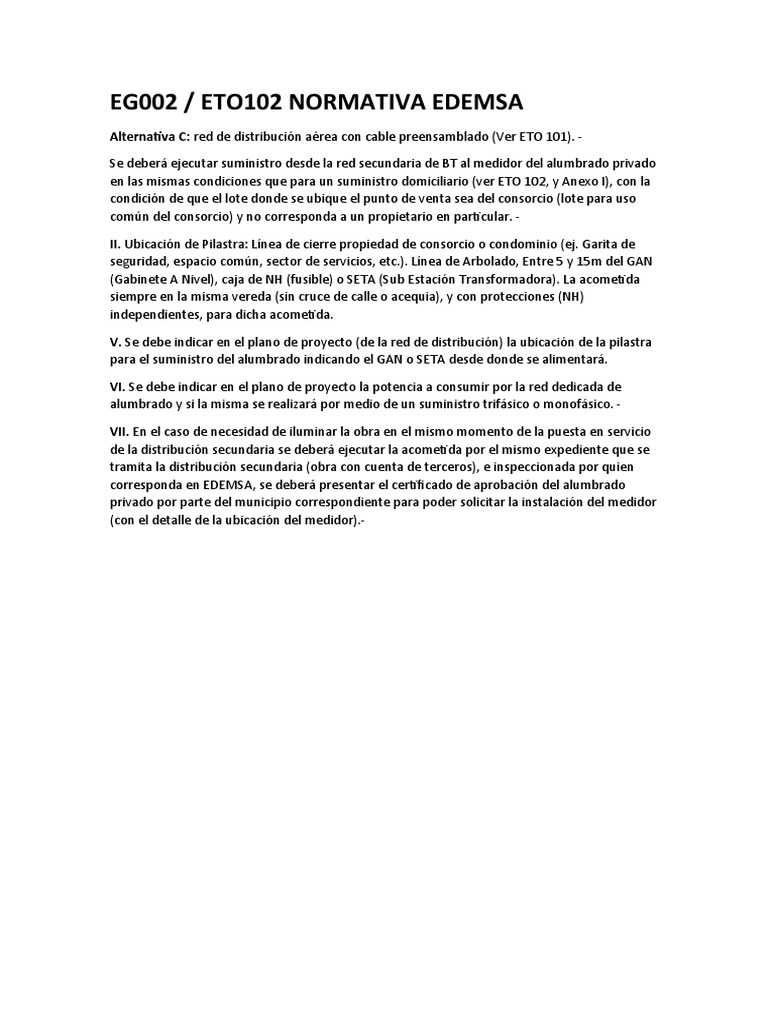 EG002 / ETO102 NORMATIVA EDEMSA

Alternativa C: red de distribución aérea con cable preensamblado (Ver ETO 101). -

Se deberá ejecutar suministro desde la red secundaria de BT al medidor del alumbrado privado en las mismas condiciones que para un suministro domiciliario (ver ETO 102, y Anexo I), con la condición de que el lote donde se ubique el punto de venta sea del consorcio (lote para uso común del consorcio) y no corresponda a un propietario en particular. -

II. Ubicación de Pilastra: Línea de cierre propiedad de consorcio o condominio (ej. Garita de seguridad, espacio común, sector de servicios, etc.). Línea de Arbolado, Entre 5 y 15m del GAN (Gabinete A Nivel), caja de NH (fusible) o SETA (Sub Estación Transformadora). La acometida siempre en la misma vereda (sin cruce de calle o acequia), y con protecciones (NH) independientes, para dicha acometida.

V. Se debe indicar en el plano de proyecto (de la red de distribución) la ubicación de la pilastra para el suministro del alumbrado indicando el GAN o SETA desde donde se alimentará.

VI. Se debe indicar en el plano de proyecto la potencia a consumir por la red dedicada de alumbrado y si la misma se realizará por medio de un suministro trifásico o monofásico. -

VII. En el caso de necesidad de iluminar la obra en el mismo momento de la puesta en servicio de la distribución secundaria se deberá ejecutar la acometida por el mismo expediente que se tramita la distribución secundaria (obra con cuenta de terceros), e inspeccionada por quien corresponda en EDEMSA, se deberá presentar el certificado de aprobación del alumbrado privado por parte del municipio correspondiente para poder solicitar la instalación del medidor (con el detalle de la ubicación del medidor).-